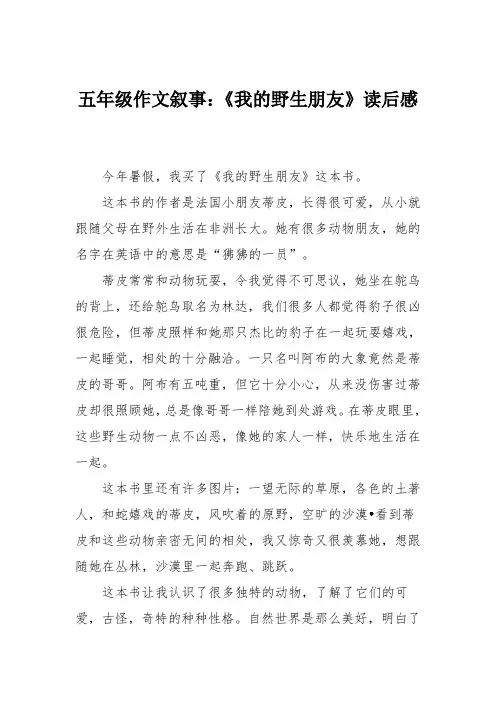 五年级作文叙事：《我的野生朋友》读后感

今年暑假，我买了《我的野生朋友》这本书。

这本书的作者是法国小朋友蒂皮，长得很可爱，从小就跟随父母在野外生活在非洲长大。她有很多动物朋友，她的名字在英语中的意思是“狒狒的一员”。

蒂皮常常和动物玩耍，令我觉得不可思议，她坐在鸵鸟的背上，还给鸵鸟取名为林达，我们很多人都觉得豹子很凶狠危险，但蒂皮照样和她那只杰比的豹子在一起玩耍嬉戏，一起睡觉，相处的十分融洽。一只名叫阿布的大象竟然是蒂皮的哥哥。阿布有五吨重，但它十分小心，从来没伤害过蒂皮却很照顾她，总是像哥哥一样陪她到处游戏。在蒂皮眼里，这些野生动物一点不凶恶，像她的家人一样，快乐地生活在一起。

这本书里还有许多图片：一望无际的草原，各色的土著人，和蛇嬉戏的蒂皮，风吹着的原野，空旷的沙漠•看到蒂皮和这些动物亲密无间的相处，我又惊奇又很羡慕她，想跟随她在丛林，沙漠里一起奔跑、跳跃。

这本书让我认识了很多独特的动物，了解了它们的可爱，古怪，奇特的种种性格。自然世界是那么美好，明白了